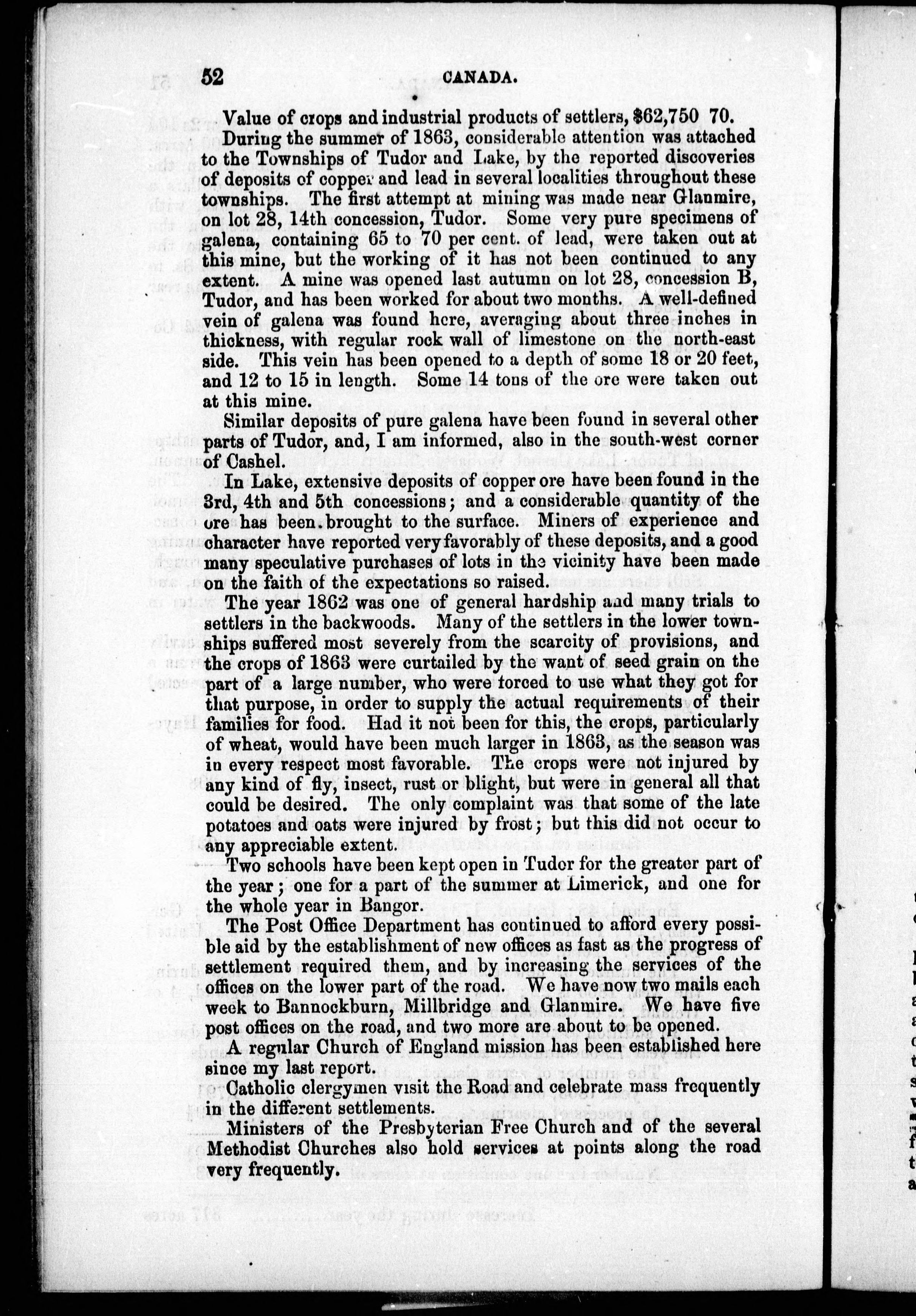 52 CANADA.

Value of crops and industrial products of settlers, $62,750 70.

During the summer of 1863, considerable attention was attached to the Townships of Tudor and Lake, by the reported discoveries of deposits of copper and lead in several localities throughout these townships. The first attempt at mining was made near Glanmire, on lot 28, 14th concession, Tudor. Some very pure specimens of galena, containing 65 to 70 per cent. of lead, were taken out at this mine, but the working of it has not been continued to any extent. A mine was opened last autumn on lot 28, concession B, Tudor, and has been worked for about two months. A well-defined vein of galena was found here, averaging about three inches in thickness, with regular rock wall of limestone on the north-east side. This vein has been opened to a depth of some 18 or 20 feet, and 12 to 15 in length. Some 14 tons of the ore were taken out at this mine.

Similar deposits of pure galena have been found in several other parts of Tudor, and, I am informed, also in the south-west corner of Cashel.

In Lake, extensive deposits of copper ore have been found in the 3rd, 4th and 5th concessions; and a considerable quantity of the ore has been brought to the surface. Miners of experience and character have reported very favorably of these deposits, and a good many speculative purchases of lots in the vicinity have been made on the faith of the expectations so raised.

The year 1862 was one of general hardship and many trials to settlers in the backwoods. Many of the settlers in the lower townships suffered most severely from the scarcity of provisions, and the crops of 1863 were curtailed by the want of seed grain on the part of a large number, who were forced to use what they got for that purpose, in order to supply the actual requirements of their families for food. Had it not been for this, the crops, particularly of wheat, would have been much larger in 1863, as the season was in every respect most favorable. The crops were not injured by any kind of fly, insect, rust or blight, but were in general all that could be desired. The only complaint was that some of the late potatoes and oats were injured by frost; but this did not occur to any appreciable extent.

Two schools have been kept open in Tudor for the greater part of the year; one for a part of the summer at Limerick, and one for the whole year in Bangor.

The Post Office Department has continued to afford every possible aid by the establishment of new offices as fast as the progress of settlement required them, and by increasing the services of the offices on the lower part of the road. We have now two mails each week to Bannockburn, Millbridge and Glanmire. We have five post offices on the road, and two more are about to be opened.

A regular Church of England mission has been established here since my last report.

Catholic clergymen visit the Road and celebrate mass frequently in the different settlements.

Ministers of the Presbyterian Free Church and of the several Methodist Churches also hold services at points along the road very frequently.